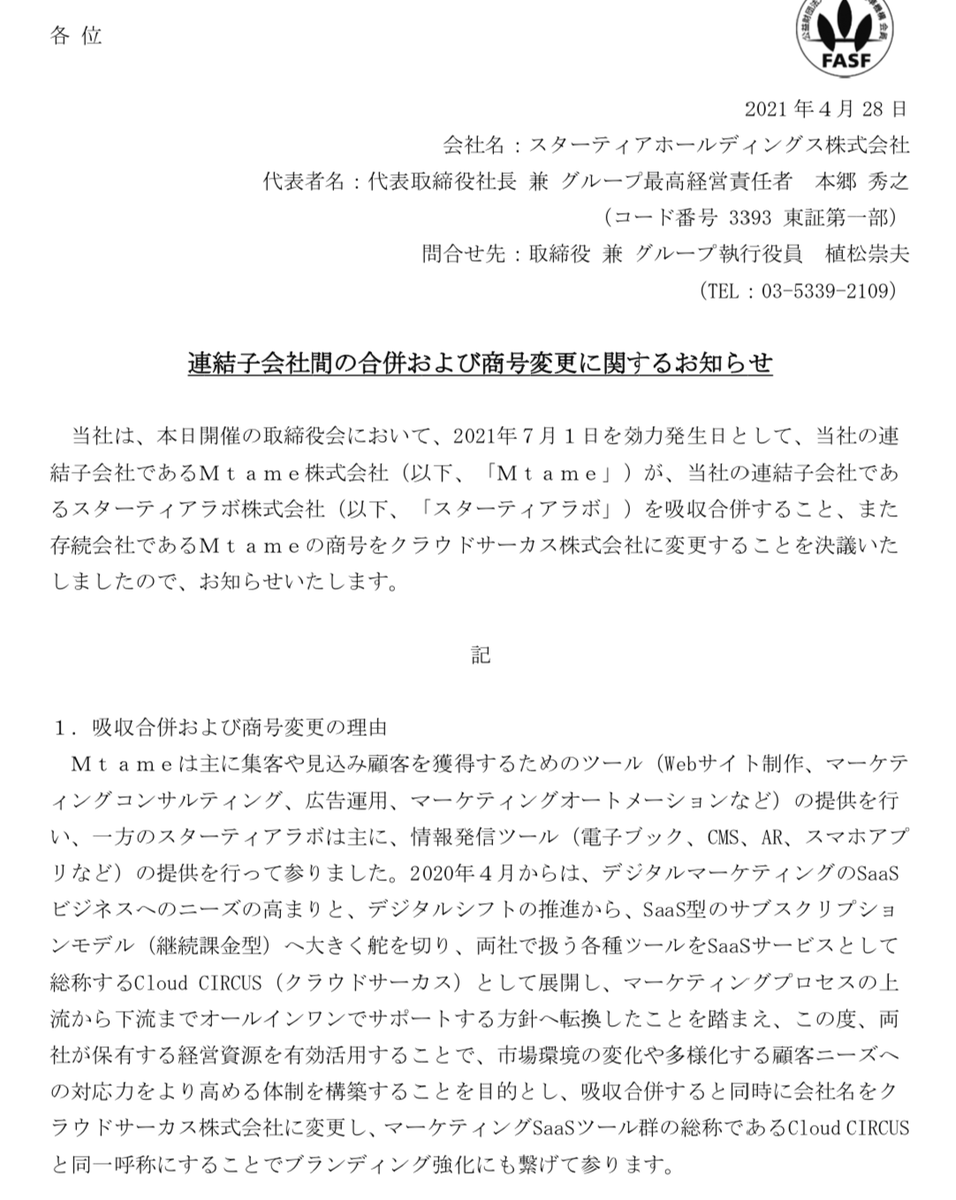 各 位

FASF

2021 年 4 月 28 日
会社名：スターティアホールディングス株式会社
代表者名：代表取締役社長 兼 グループ最高経営責任者　本郷 秀之
（コード番号 3393 東証第一部）
問合せ先：取締役 兼 グループ執行役員　植松崇夫
（TEL：03-5339-2109）

連結子会社間の合併および商号変更に関するお知らせ

当社は、本日開催の取締役会において、2021年７月１日を効力発生日として、当社の連結子会社であるＭｔａｍｅ株式会社（以下、「Ｍｔａｍｅ」）が、当社の連結子会社であるスターティアラボ株式会社（以下、「スターティアラボ」）を吸収合併すること、また存続会社であるＭｔａｍｅの商号をクラウドサーカス株式会社に変更することを決議いたしましたので、お知らせいたします。

記

１．吸収合併および商号変更の理由
Ｍｔａｍｅは主に集客や見込み顧客を獲得するためのツール（Webサイト制作、マーケティングコンサルティング、広告運用、マーケティングオートメーションなど）の提供を行い、一方のスターティアラボは主に、情報発信ツール（電子ブック、CMS、AR、スマホアプリなど）の提供を行って参りました。2020年４月からは、デジタルマーケティングのSaaSビジネスへのニーズの高まりと、デジタルシフトの推進から、SaaS型のサブスクリプションモデル（継続課金型）へ大きく舵を切り、両社で扱う各種ツールをSaaSサービスとして総称するCloud CIRCUS（クラウドサーカス）として展開し、マーケティングプロセスの上流から下流までオールインワンでサポートする方針へ転換したことを踏まえ、この度、両社が保有する経営資源を有効活用することで、市場環境の変化や多様化する顧客ニーズへの対応力をより高める体制を構築することを目的とし、吸収合併すると同時に会社名をクラウドサーカス株式会社に変更し、マーケティングSaaSツール群の総称であるCloud CIRCUSと同一呼称にすることでブランディング強化にも繋げて参ります。